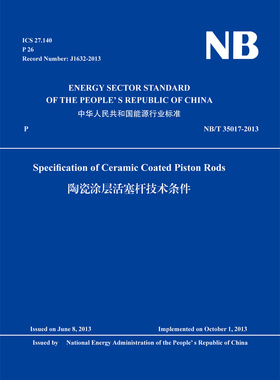 ICS 27.140
P 26
Record Number: J1632-2013

NB

ENERGY SECTOR STANDARD
OF THE PEOPLE' S REPUBLIC OF CHINA
中华人民共和国能源行业标准

P

NB/T 35017-2013

Specification of Ceramic Coated Piston Rods
陶瓷涂层活塞杆技术条件

Issued on June 8, 2013

Implemented on October 1, 2013

Issued by National Energy Administration of the People' s Republic of China